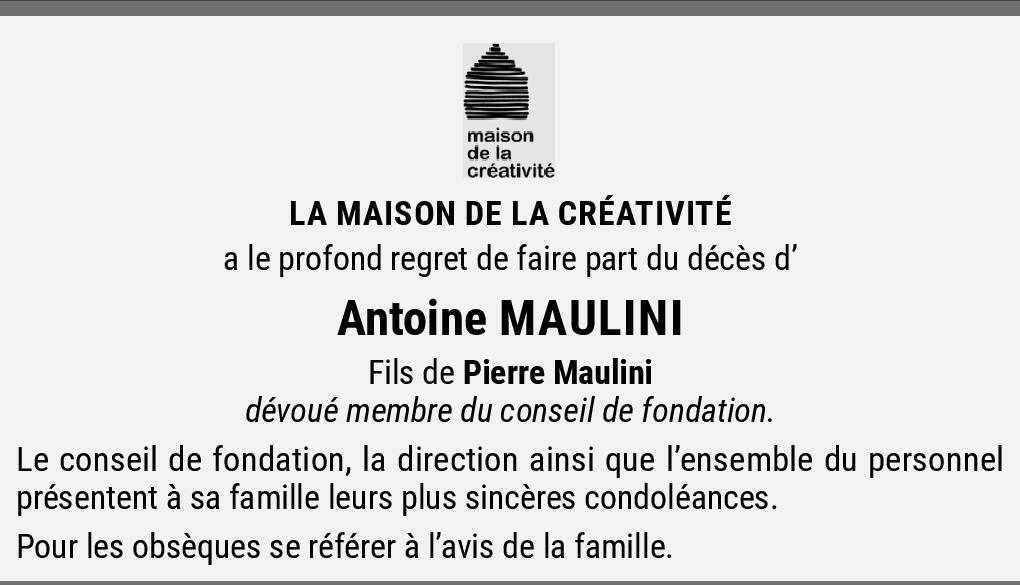 maison
de la
créativité

LA MAISON DE LA CRÉATIVITÉ

a le profond regret de faire part du décès d'

Antoine MAULINI

Fils de Pierre Maulini
dévoué membre du conseil de fondation.

Le conseil de fondation, la direction ainsi que l'ensemble du personnel présentent à sa famille leurs plus sincères condoléances.

Pour les obsèques se référer à l'avis de la famille.